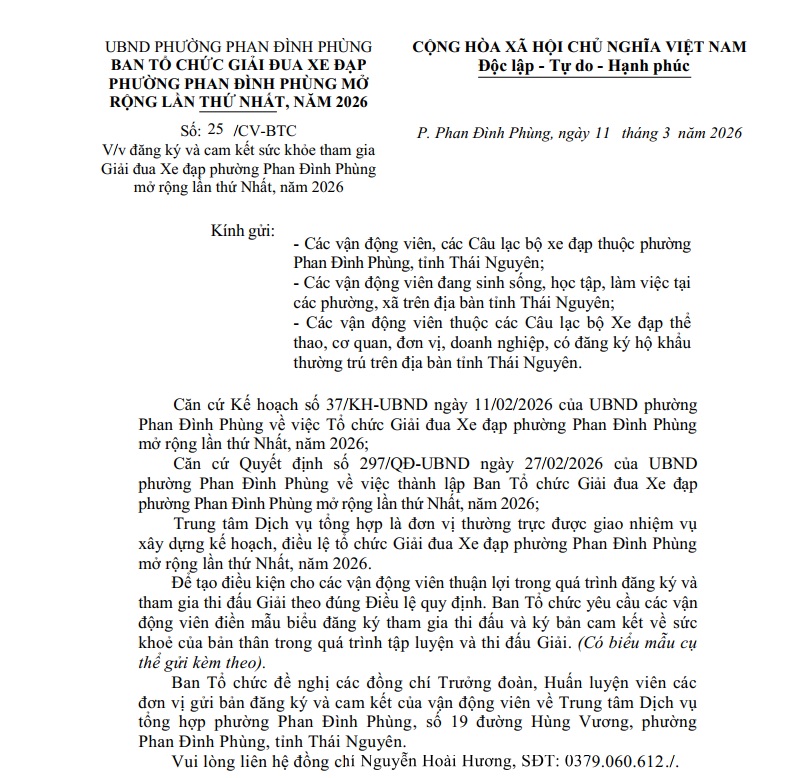 UBND PHƯỜNG PHAN ĐÌNH PHÙNG
BAN TỔ CHỨC GIẢI ĐUA XE ĐẠP PHƯỜNG PHAN ĐÌNH PHÙNG MỞ RỘNG LẦN THỨ NHẤT, NĂM 2026

Số: 25 /CV-BTC
V/v đăng ký và cam kết sức khỏe tham gia Giải đua Xe đạp phường Phan Đình Phùng mở rộng lần thứ Nhất, năm 2026

CỘNG HÒA XÃ HỘI CHỦ NGHĨA VIỆT NAM
Độc lập - Tự do - Hạnh phúc

P. Phan Đình Phùng, ngày 11 tháng 3 năm 2026

Kính gửi:
- Các vận động viên, các Câu lạc bộ xe đạp thuộc phường Phan Đình Phùng, tỉnh Thái Nguyên;
- Các vận động viên đang sinh sống, học tập, làm việc tại các phường, xã trên địa bàn tỉnh Thái Nguyên;
- Các vận động viên thuộc các Câu lạc bộ Xe đạp thể thao, cơ quan, đơn vị, doanh nghiệp, có đăng ký hộ khẩu thường trú trên địa bàn tỉnh Thái Nguyên.

Căn cứ Kế hoạch số 37/KH-UBND ngày 11/02/2026 của UBND phường Phan Đình Phùng về việc Tổ chức Giải đua Xe đạp phường Phan Đình Phùng mở rộng lần thứ Nhất, năm 2026;

Căn cứ Quyết định số 297/QĐ-UBND ngày 27/02/2026 của UBND phường Phan Đình Phùng về việc thành lập Ban Tổ chức Giải đua Xe đạp phường Phan Đình Phùng mở rộng lần thứ Nhất, năm 2026;

Trung tâm Dịch vụ tổng hợp là đơn vị thường trực được giao nhiệm vụ xây dựng kế hoạch, điều lệ tổ chức Giải đua Xe đạp phường Phan Đình Phùng mở rộng lần thứ Nhất, năm 2026.

Để tạo điều kiện cho các vận động viên thuận lợi trong quá trình đăng ký và tham gia thi đấu Giải theo đúng Điều lệ quy định. Ban Tổ chức yêu cầu các vận động viên điền mẫu biểu đăng ký tham gia thi đấu và ký bản cam kết về sức khoẻ của bản thân trong quá trình tập luyện và thi đấu Giải. (Có biểu mẫu cụ thể gửi kèm theo).

Ban Tổ chức đề nghị các đồng chí Trưởng đoàn, Huấn luyện viên các đơn vị gửi bản đăng ký và cam kết của vận động viên về Trung tâm Dịch vụ tổng hợp phường Phan Đình Phùng, số 19 đường Hùng Vương, phường Phan Đình Phùng, tỉnh Thái Nguyên.

Vui lòng liên hệ đồng chí Nguyễn Hoài Hương, SĐT: 0379.060.612./.